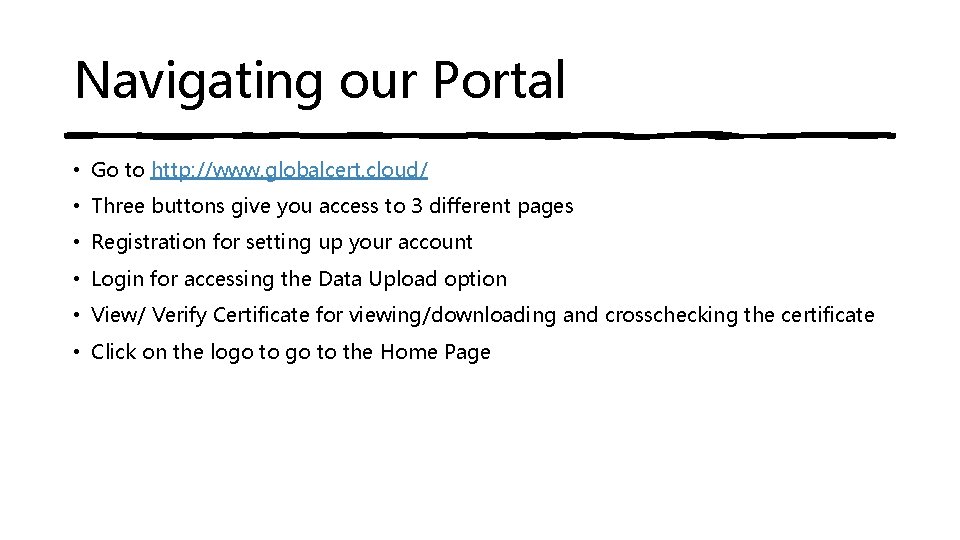 Navigating our Portal

• Go to http://www.globalcert.cloud/
• Three buttons give you access to 3 different pages
• Registration for setting up your account
• Login for accessing the Data Upload option
• View/ Verify Certificate for viewing/downloading and crosschecking the certificate
• Click on the logo to go to the Home Page